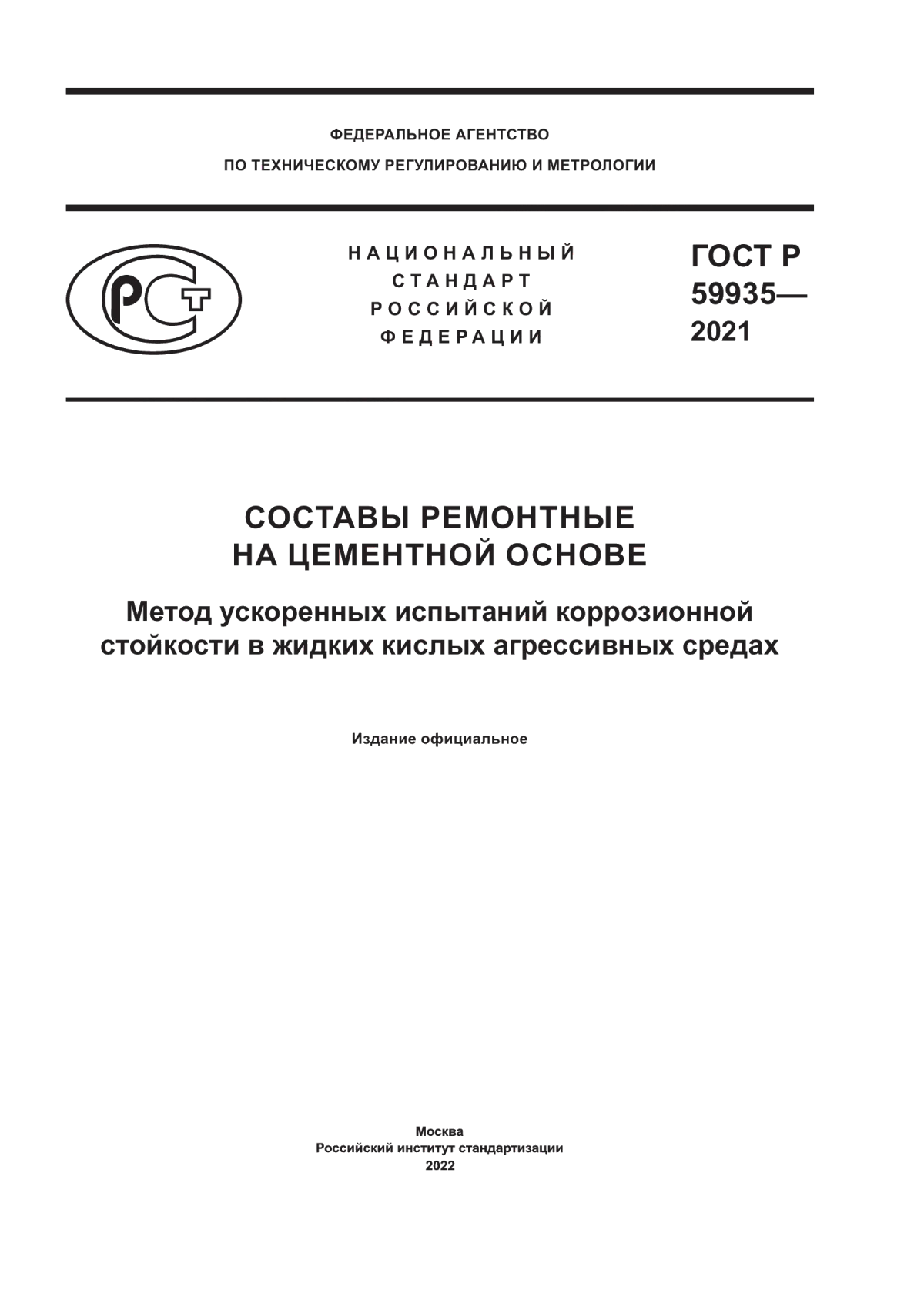 ФЕДЕРАЛЬНОЕ АГЕНТСТВО
ПО ТЕХНИЧЕСКОМУ РЕГУЛИРОВАНИЮ И МЕТРОЛОГИИ

РСТ

НАЦИОНАЛЬНЫЙ
СТАНДАРТ
РОССИЙСКОЙ
ФЕДЕРАЦИИ

ГОСТ Р
59935—
2021

СОСТАВЫ РЕМОНТНЫЕ
НА ЦЕМЕНТНОЙ ОСНОВЕ

Метод ускоренных испытаний коррозионной стойкости в жидких кислых агрессивных средах

Издание официальное

Москва
Российский институт стандартизации
2022